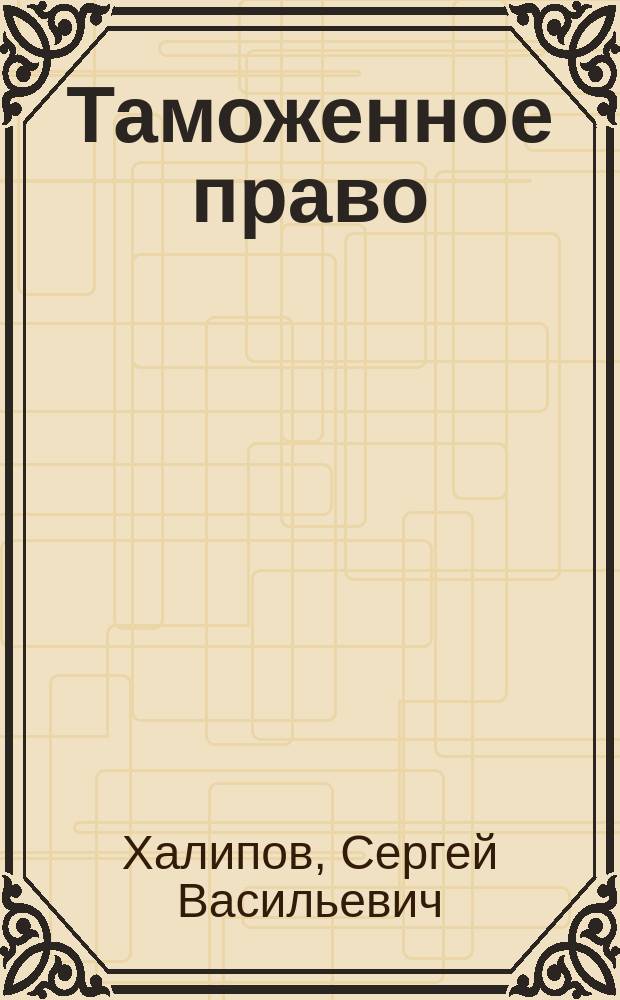 Таможенное право

Халипов, Сергей Васильевич